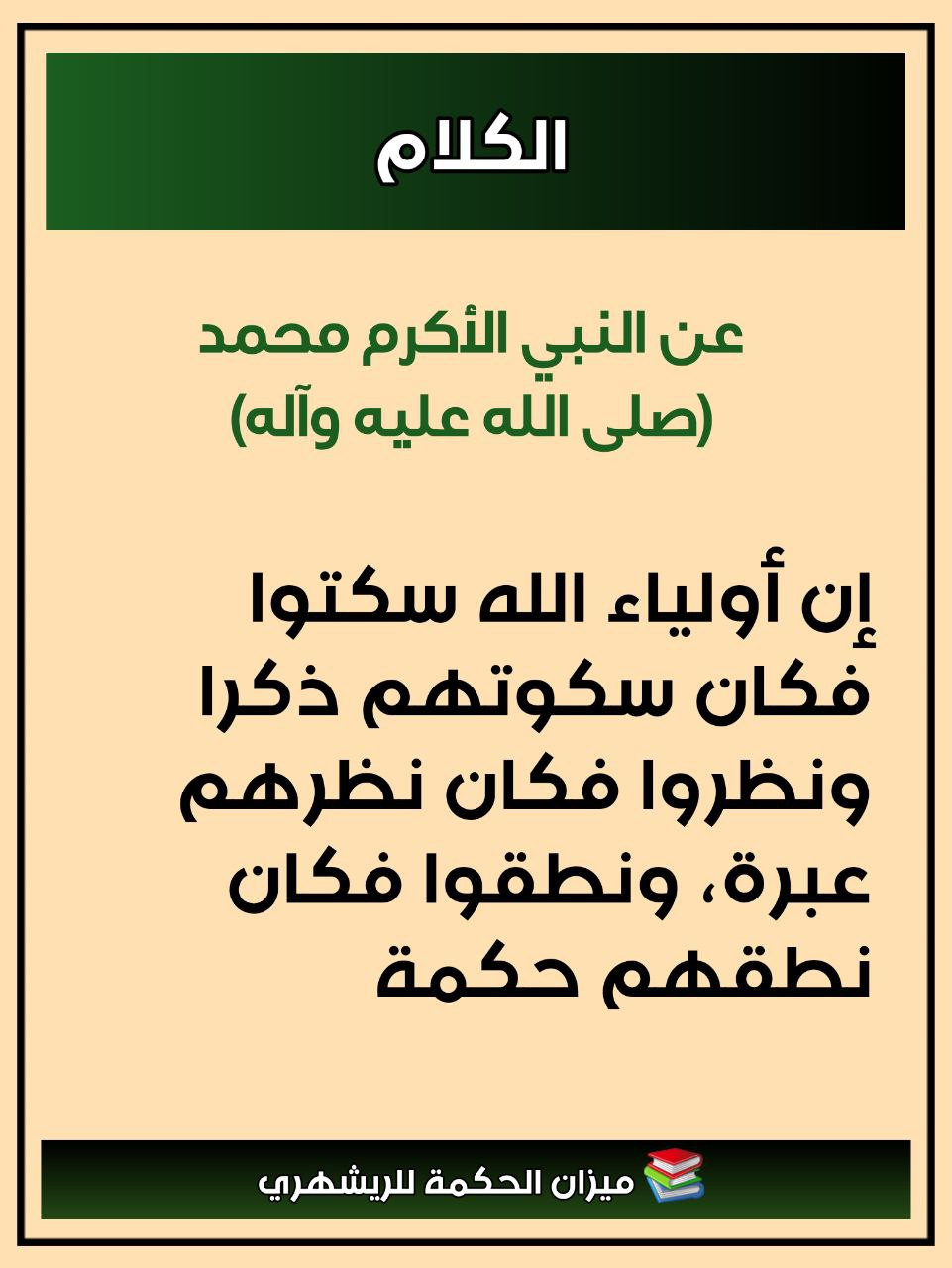 الكلام

عن النبي الأكرم محمد
(صلى الله عليه وآله)

إن أولياء الله سكتوا فكان سكوتهم ذكرا ونظروا فكان نظرهم عبرة، ونطقوا فكان نطقهم حكمة

ميزان الحكمة للريشهري